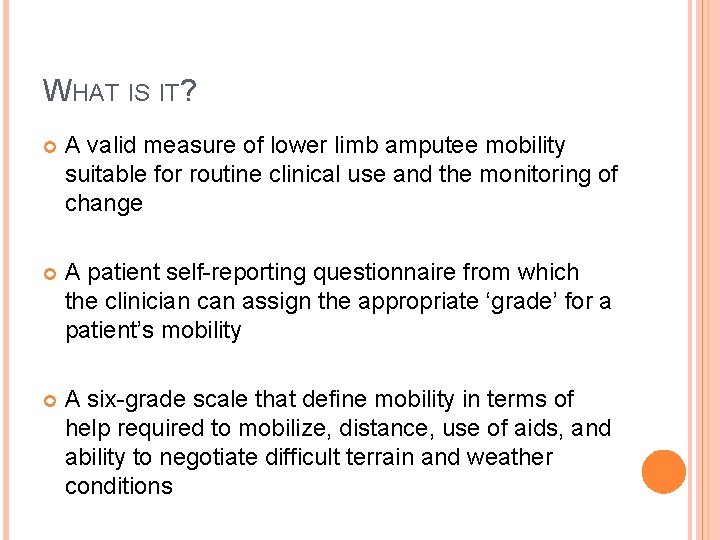 WHAT IS IT?

A valid measure of lower limb amputee mobility suitable for routine clinical use and the monitoring of change

A patient self-reporting questionnaire from which the clinician can assign the appropriate ‘grade’ for a patient’s mobility

A six-grade scale that define mobility in terms of help required to mobilize, distance, use of aids, and ability to negotiate difficult terrain and weather conditions